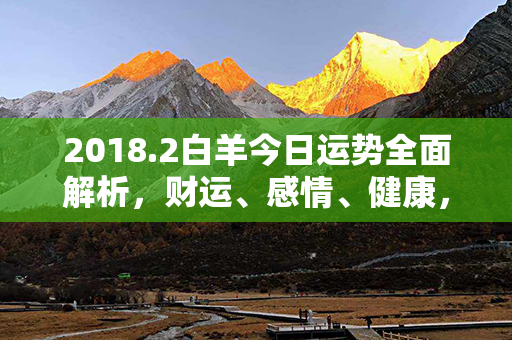 2018.2白羊今日运势全面解析，财运、感情、健康，